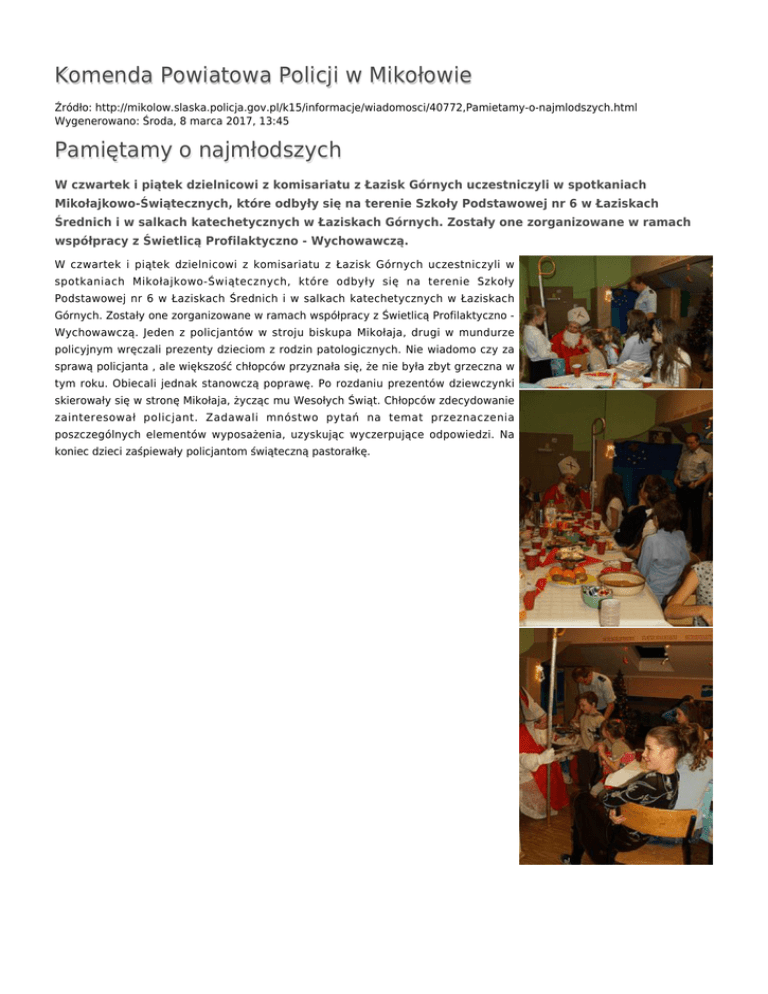 Komenda Powiatowa Policji w Mikołowie

Źródło: http://mikolow.slaska.policja.gov.pl/k15/informacje/wiadomosci/40772,Pamietamy-o-najmlodszych.html
Wygenerowano: Środa, 8 marca 2017, 13:45

Pamiętamy o najmłodszych

W czwartek i piątek dzielnicowi z komisariatu z Łazisk Górnych uczestniczyli w spotkaniach Mikołajkowo-Świątecznych, które odbyły się na terenie Szkoły Podstawowej nr 6 w Łaziskach Średnich i w salkach katechetycznych w Łaziskach Górnych. Zostały one zorganizowane w ramach współpracy z Świetlicą Profilaktyczno - Wychowawczą.

W czwartek i piątek dzielnicowi z komisariatu z Łazisk Górnych uczestniczyli w spotkaniach Mikołajkowo-Świątecznych, które odbyły się na terenie Szkoły Podstawowej nr 6 w Łaziskach Średnich i w salkach katechetycznych w Łaziskach Górnych. Zostały one zorganizowane w ramach współpracy z Świetlicą Profilaktyczno - Wychowawczą. Jeden z policjantów w stroju biskupa Mikołaja, drugi w mundurze policyjnym wręczali prezenty dzieciom z rodzin patologicznych. Nie wiadomo czy za sprawą policjanta , ale większość chłopców przyznała się, że nie była zbyt grzeczna w tym roku. Obiecali jednak stanowczą poprawę. Po rozdaniu prezentów dziewczynki skierowały się w stronę Mikołaja, życząc mu Wesołych Świąt. Chłopców zdecydowanie zainteresował policjant. Zadawali mnóstwo pytań na temat przeznaczenia poszczególnych elementów wyposażenia, uzyskując wyczerpujące odpowiedzi. Na koniec dzieci zaśpiewały policjantom świąteczną pastorałkę.